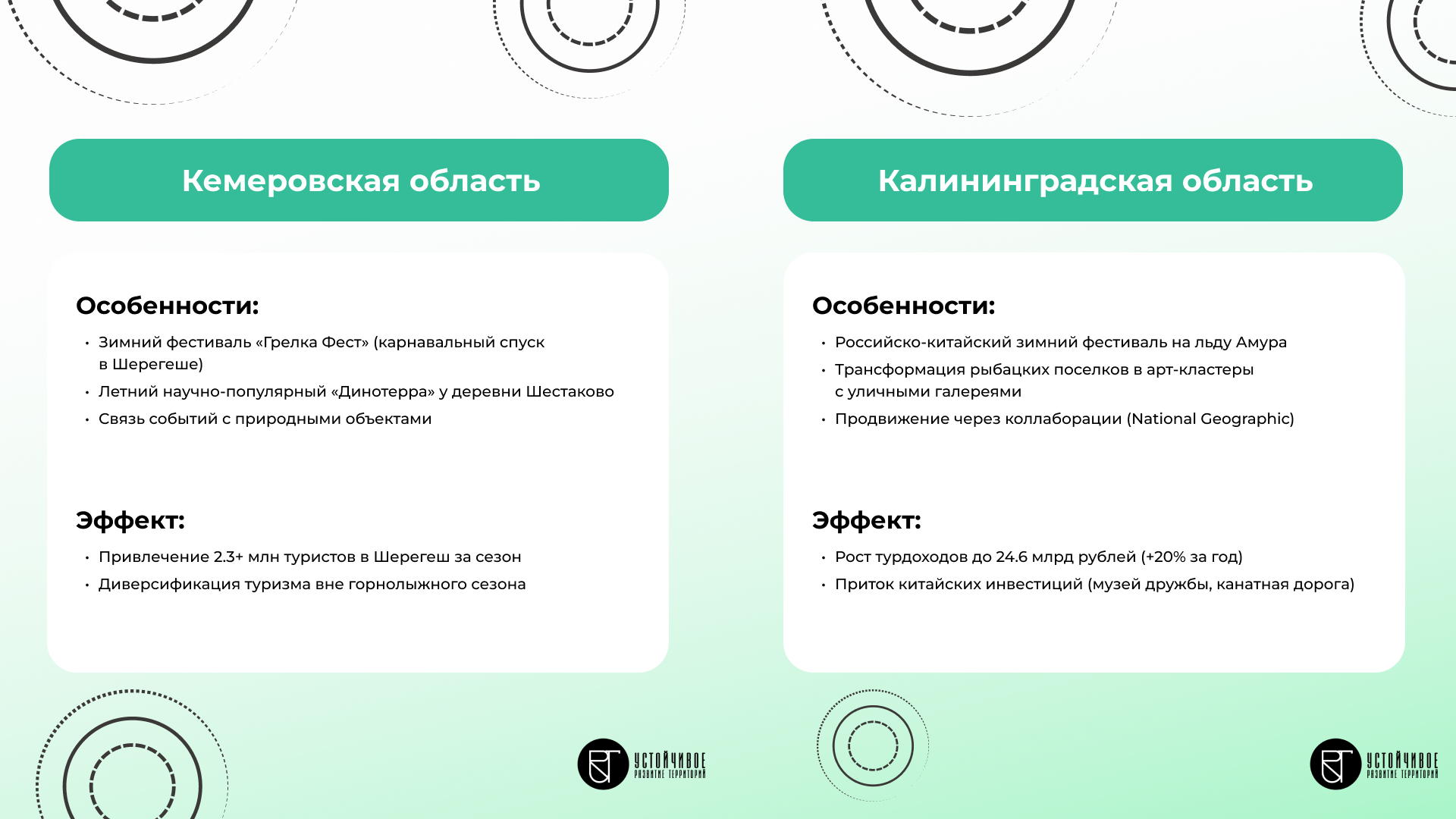 Кемеровская область

Особенности:

• Зимний фестиваль «Грелка Фест» (карнавальный спуск в Шерегеше)
• Летний научно-популярный «Динотерра» у деревни Шестаково
• Связь событий с природными объектами

Эффект:

• Привлечение 2.3+ млн туристов в Шерегеш за сезон
• Диверсификация туризма вне горнолыжного сезона

УСТОЙЧИВОЕ
РАЗВИТИЕ ТЕРРИТОРИЙ

Калининградская область

Особенности:

• Российско-китайский зимний фестиваль на льду Амура
• Трансформация рыбацких поселков в арт-кластеры с уличными галереями
• Продвижение через коллаборации (National Geographic)

Эффект:

• Рост турдоходов до 24.6 млрд рублей (+20% за год)
• Приток китайских инвестиций (музей дружбы, канатная дорога)

УСТОЙЧИВОЕ
РАЗВИТИЕ ТЕРРИТОРИЙ